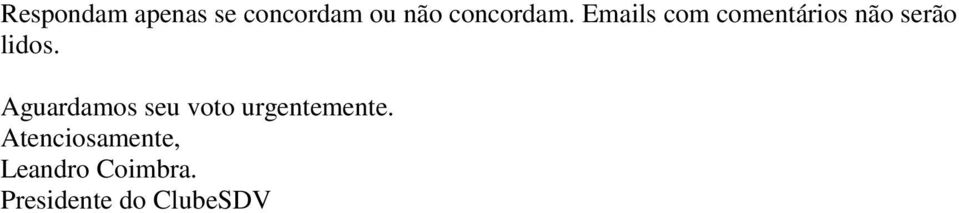 Respondam apenas se concordam ou não concordam. Emails com comentários não serão lidos.

Aguardamos seu voto urgentemente.
Atenciosamente,
Leandro Coimbra.
Presidente do ClubeSDV